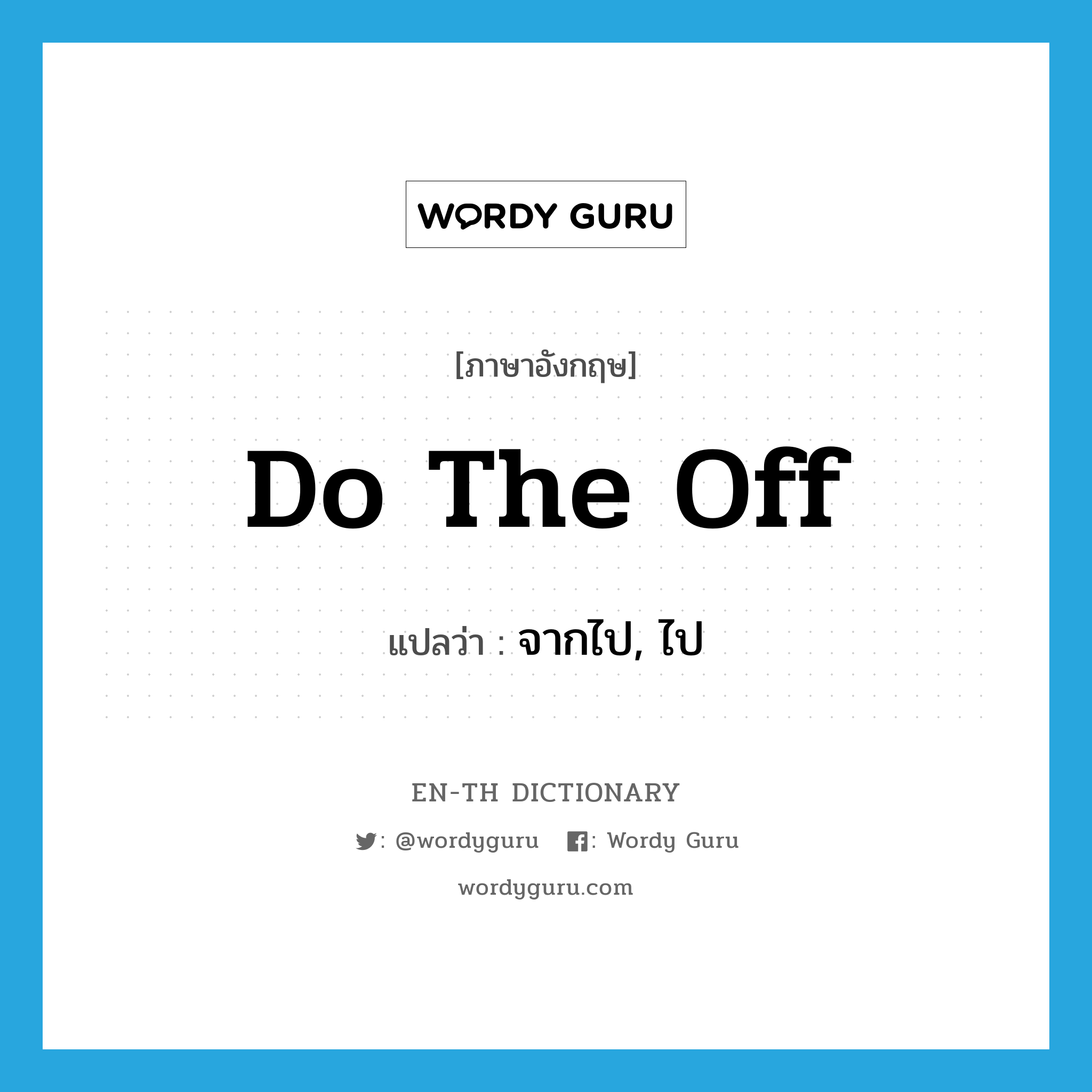 WORDY GURU

[ภาษาอังกฤษ]

Do The Off

แปลว่า : จากไป, ไป

EN-TH DICTIONARY

: @wordyguru : Wordy Guru

wordyguru.com